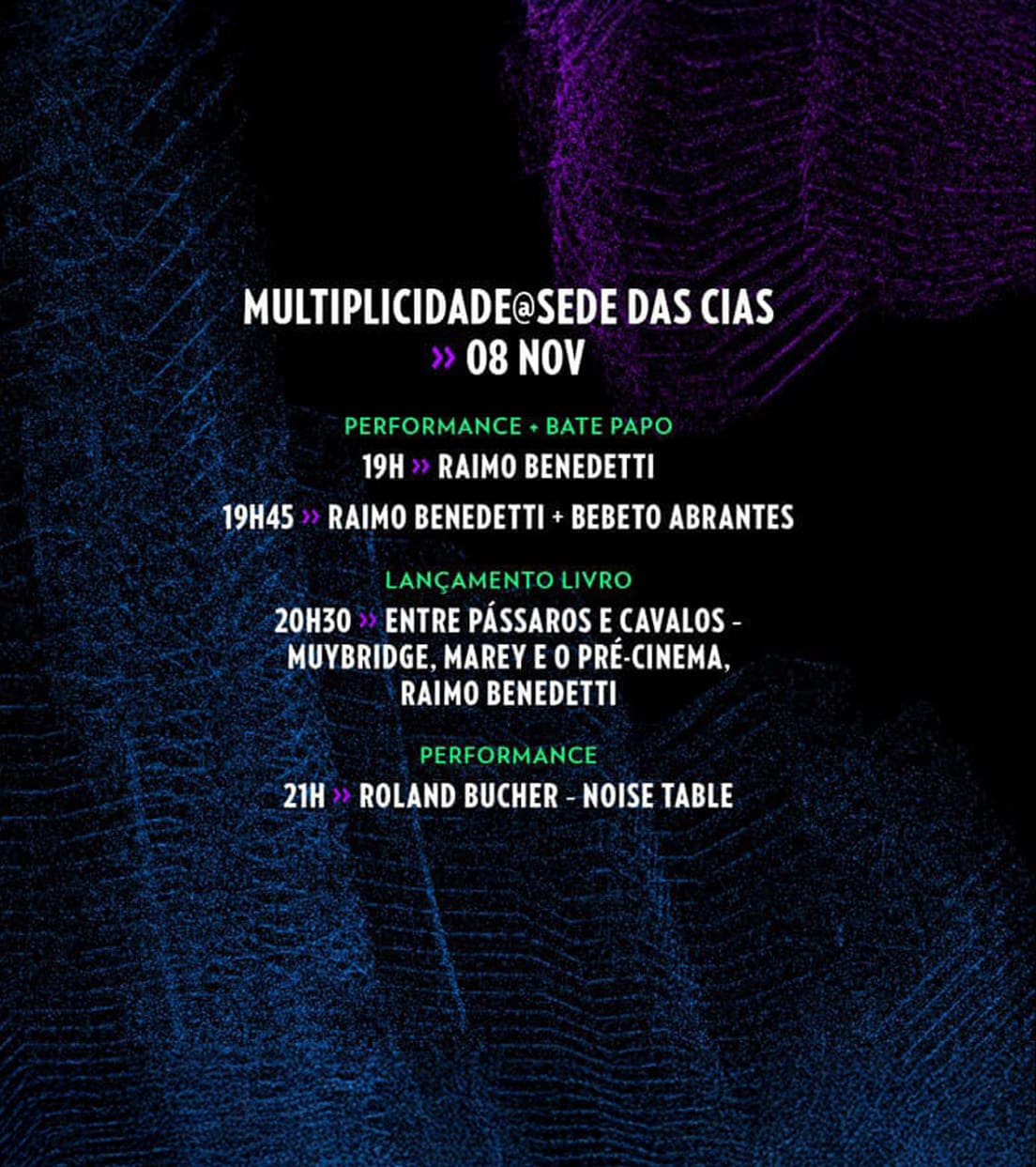 MULTIPLICIDADE@SEDE DAS CIAS
» 08 NOV

PERFORMANCE + BATE PAPO
19H » RAIMO BENEDETTI
19H45 » RAIMO BENEDETTI + BEBETO ABRANTES

LANÇAMENTO LIVRO
20H30 » ENTRE PÁSSAROS E CAVALOS - MUYBRIDGE, MAREY E O PRÉ-CINEMA, RAIMO BENEDETTI

PERFORMANCE
21H » ROLAND BUCHER - NOISE TABLE